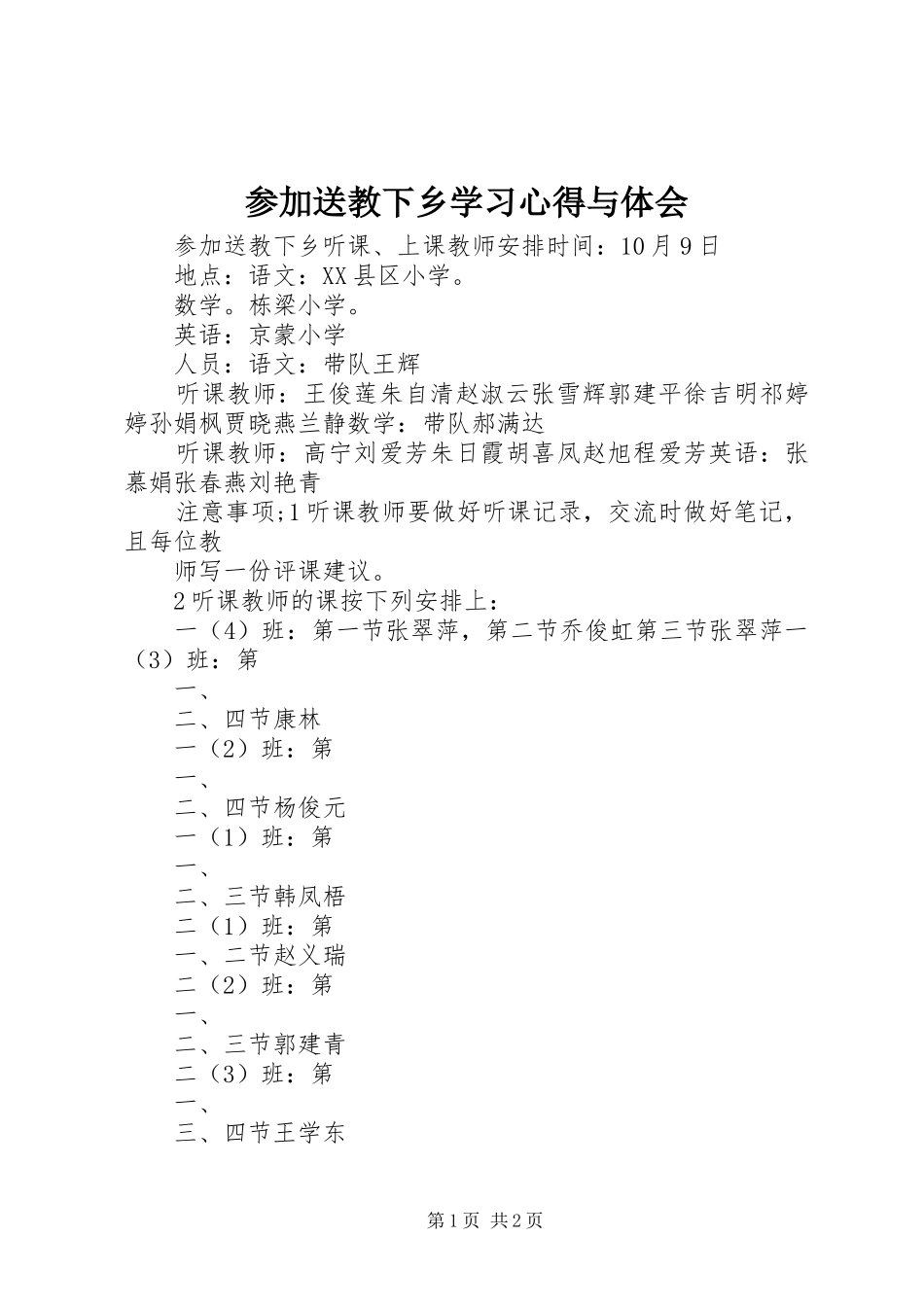 参加送教下乡学习心得与体会

参加送教下乡听课、上课教师安排时间：10月9日

地点：语文：XX县区小学。

数学。栋梁小学。

英语：京蒙小学

人员：语文：带队王辉

听课教师：王俊莲朱自清赵淑云张雪辉郭建平徐吉明祁婷婷孙娟枫贾晓燕兰静数学：带队郝满达

听课教师：高宁刘爱芳朱日霞胡喜凤赵旭程爱芳英语：张慕娟张春燕刘艳青

注意事项;1听课教师要做好听课记录，交流时做好笔记，且每位教

师写一份评课建议。

2听课教师的课按下列安排上：

一（4）班：第一节张翠萍，第二节乔俊虹第三节张翠萍一（3）班：第

一、

二、四节康林

一（2）班：第

一、

二、四节杨俊元

一（1）班：第

一、

二、三节韩凤梧

二（1）班：第

一、二节赵义瑞

二（2）班：第

一、

二、三节郭建青

二（3）班：第

一、

三、四节王学东

第1页 共2页